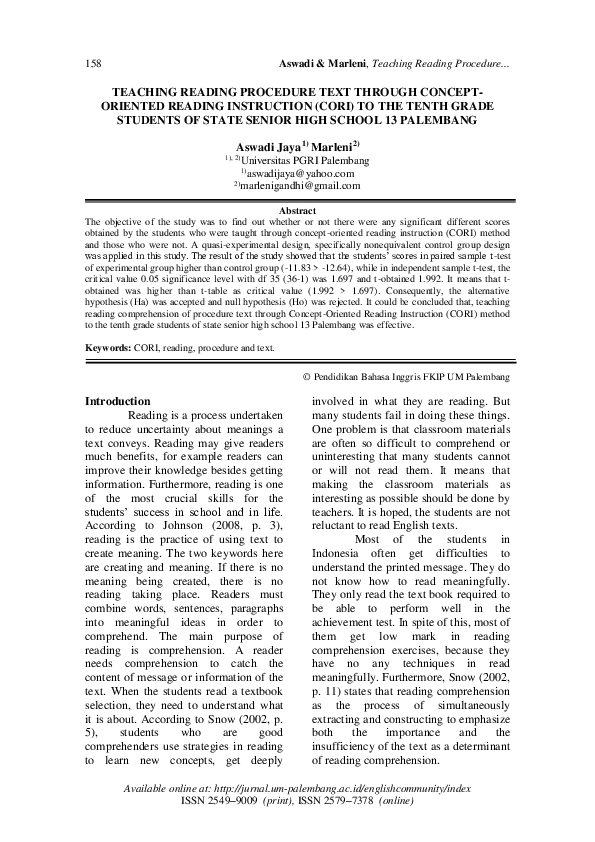 158 Aswadi & Marleni, Teaching Reading Procedure…

TEACHING READING PROCEDURE TEXT THROUGH CONCEPT-ORIENTED READING INSTRUCTION (CORI) TO THE TENTH GRADE STUDENTS OF STATE SENIOR HIGH SCHOOL 13 PALEMBANG

Aswadi Jaya$^{1)}$ Marleni$^{2)}$
$^{1), 2)}$Universitas PGRI Palembang
$^{1)}$aswadijaya@yahoo.com
$^{2)}$marlenigandhi@gmail.com

Abstract
The objective of the study was to find out whether or not there were any significant different scores obtained by the students who were taught through concept-oriented reading instruction (CORI) method and those who were not. A quasi-experimental design, specifically nonequivalent control group design was applied in this study. The result of the study showed that the students' scores in paired sample t-test of experimental group higher than control group (-11.83 > -12.64), while in independent sample t-test, the critical value 0.05 significance level with df 35 (36-1) was 1.697 and t-obtained 1.992. It means that t-obtained was higher than t-table as critical value (1.992 > 1.697). Consequently, the alternative hypothesis (Ha) was accepted and null hypothesis (Ho) was rejected. It could be concluded that, teaching reading comprehension of procedure text through Concept-Oriented Reading Instruction (CORI) method to the tenth grade students of state senior high school 13 Palembang was effective.

Keywords: CORI, reading, procedure and text.

© Pendidikan Bahasa Inggris FKIP UM Palembang

Introduction
Reading is a process undertaken to reduce uncertainty about meanings a text conveys. Reading may give readers much benefits, for example readers can improve their knowledge besides getting information. Furthermore, reading is one of the most crucial skills for the students' success in school and in life. According to Johnson (2008, p. 3), reading is the practice of using text to create meaning. The two keywords here are creating and meaning. If there is no meaning being created, there is no reading taking place. Readers must combine words, sentences, paragraphs into meaningful ideas in order to comprehend. The main purpose of reading is comprehension. A reader needs comprehension to catch the content of message or information of the text. When the students read a textbook selection, they need to understand what it is about. According to Snow (2002, p. 5), students who are good comprehenders use strategies in reading to learn new concepts, get deeply involved in what they are reading. But many students fail in doing these things. One problem is that classroom materials are often so difficult to comprehend or uninteresting that many students cannot or will not read them. It means that making the classroom materials as interesting as possible should be done by teachers. It is hoped, the students are not reluctant to read English texts.

Most of the students in Indonesia often get difficulties to understand the printed message. They do not know how to read meaningfully. They only read the text book required to be able to perform well in the achievement test. In spite of this, most of them get low mark in reading comprehension exercises, because they have no any techniques in read meaningfully. Furthermore, Snow (2002, p. 11) states that reading comprehension as the process of simultaneously extracting and constructing to emphasize both the importance and the insufficiency of the text as a determinant of reading comprehension.

Available online at: http://jurnal.um-palembang.ac.id/englishcommunity/index
ISSN 2549–9009 (print), ISSN 2579–7378 (online)